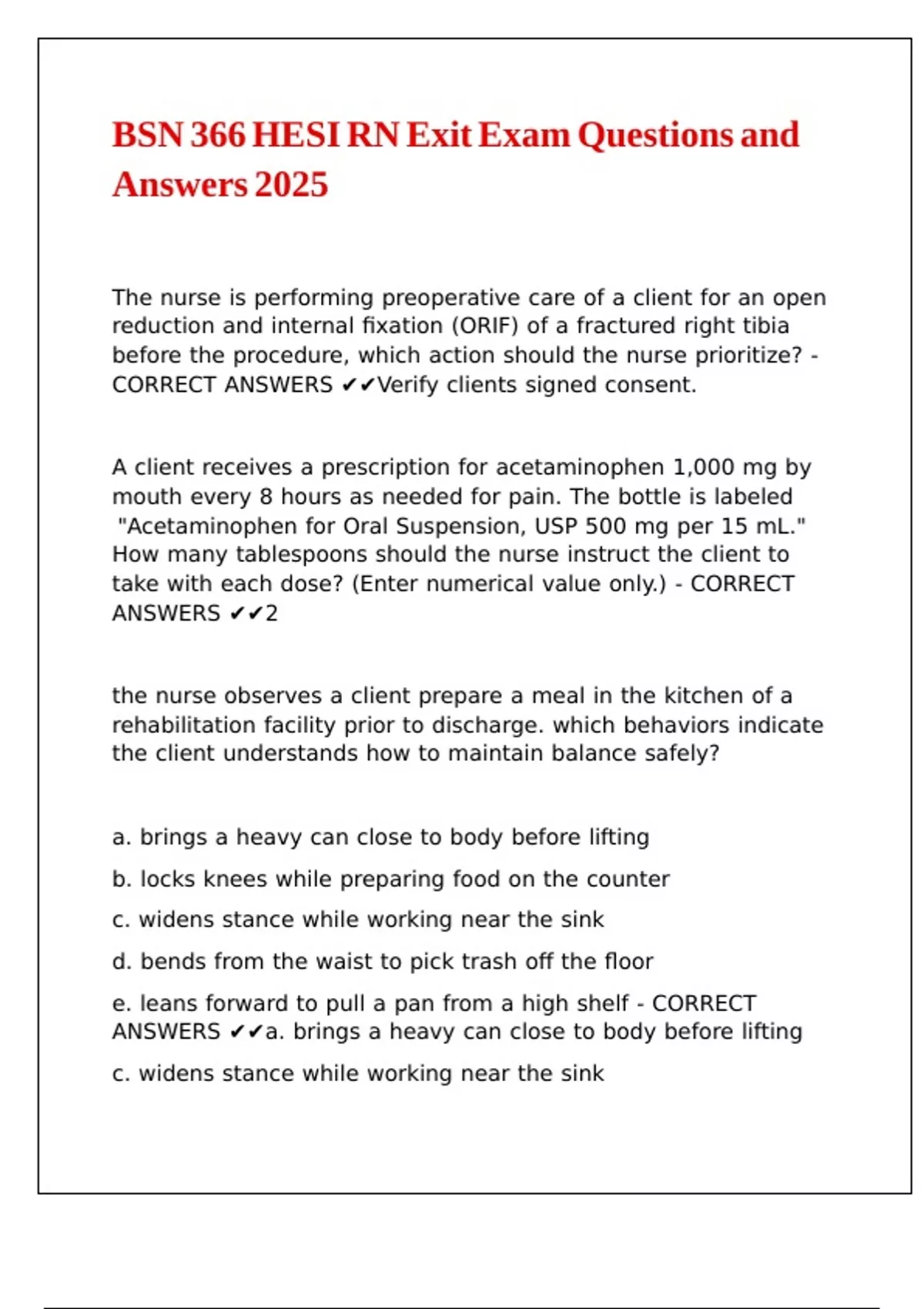 BSN 366 HESI RN Exit Exam Questions and Answers 2025

The nurse is performing preoperative care of a client for an open reduction and internal fixation (ORIF) of a fractured right tibia before the procedure, which action should the nurse prioritize? - CORRECT ANSWERS ✔✔Verify clients signed consent.

A client receives a prescription for acetaminophen 1,000 mg by mouth every 8 hours as needed for pain. The bottle is labeled "Acetaminophen for Oral Suspension, USP 500 mg per 15 mL." How many tablespoons should the nurse instruct the client to take with each dose? (Enter numerical value only.) - CORRECT ANSWERS ✔✔2

the nurse observes a client prepare a meal in the kitchen of a rehabilitation facility prior to discharge. which behaviors indicate the client understands how to maintain balance safely?

a. brings a heavy can close to body before lifting

b. locks knees while preparing food on the counter

c. widens stance while working near the sink

d. bends from the waist to pick trash off the floor

e. leans forward to pull a pan from a high shelf - CORRECT ANSWERS ✔✔a. brings a heavy can close to body before lifting

c. widens stance while working near the sink